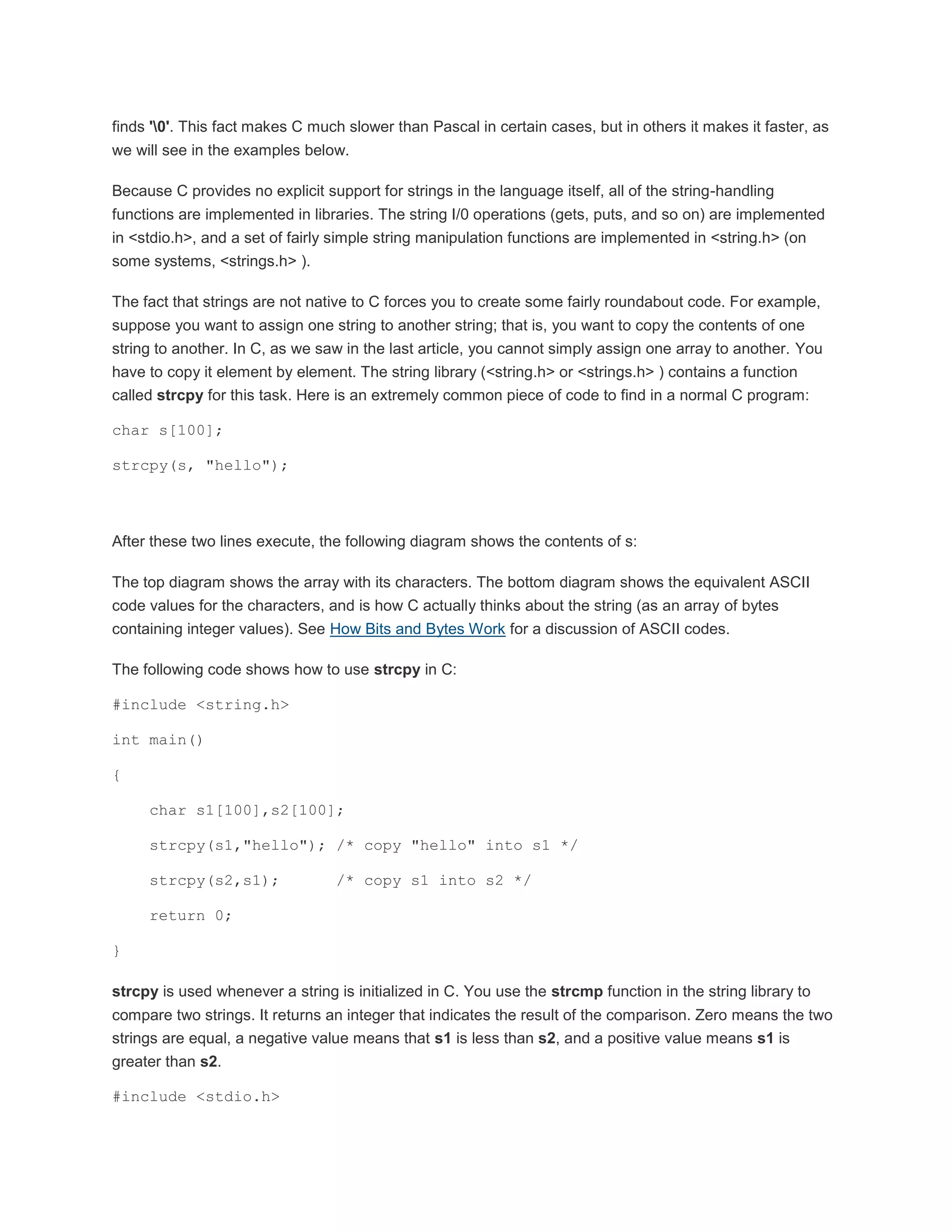 finds '\0'. This fact makes C much slower than Pascal in certain cases, but in others it makes it faster, as we will see in the examples below.

Because C provides no explicit support for strings in the language itself, all of the string-handling functions are implemented in libraries. The string I/0 operations (gets, puts, and so on) are implemented in <stdio.h>, and a set of fairly simple string manipulation functions are implemented in <string.h> (on some systems, <strings.h> ).

The fact that strings are not native to C forces you to create some fairly roundabout code. For example, suppose you want to assign one string to another string; that is, you want to copy the contents of one string to another. In C, as we saw in the last article, you cannot simply assign one array to another. You have to copy it element by element. The string library (<string.h> or <strings.h> ) contains a function called strcpy for this task. Here is an extremely common piece of code to find in a normal C program:

char s[100];

strcpy(s, "hello");

After these two lines execute, the following diagram shows the contents of s:

The top diagram shows the array with its characters. The bottom diagram shows the equivalent ASCII code values for the characters, and is how C actually thinks about the string (as an array of bytes containing integer values). See How Bits and Bytes Work for a discussion of ASCII codes.

The following code shows how to use strcpy in C:

#include <string.h>

int main()

{

    char s1[100],s2[100];

    strcpy(s1,"hello"); /* copy "hello" into s1 */

    strcpy(s2,s1);      /* copy s1 into s2 */

    return 0;

}

strcpy is used whenever a string is initialized in C. You use the strcmp function in the string library to compare two strings. It returns an integer that indicates the result of the comparison. Zero means the two strings are equal, a negative value means that s1 is less than s2, and a positive value means s1 is greater than s2.

#include <stdio.h>